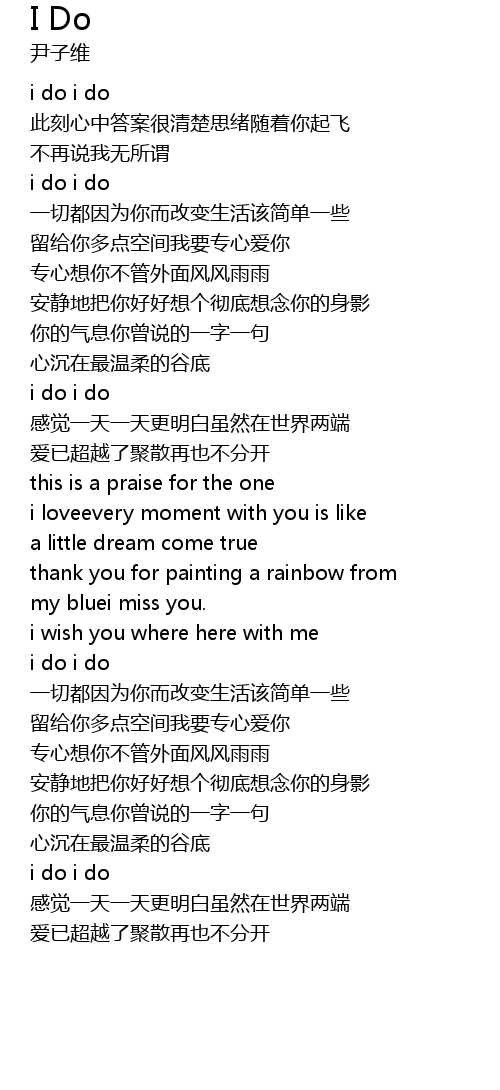 I Do
尹子维

i do i do
此刻心中答案很清楚思绪随着你起飞
不再说我无所谓
i do i do
一切都因为你而改变生活该简单一些
留给你多点空间我要专心爱你
专心想你不管外面风风雨雨
安静地把你好好想个彻底想念你的身影
你的气息你曾说的一字一句
心沉在最温柔的谷底
i do i do
感觉一天一天更明白虽然在世界两端
爱已超越了聚散再也不分开
this is a praise for the one
i loveevery moment with you is like
a little dream come true
thank you for painting a rainbow from
my bluei miss you.
i wish you where here with me
i do i do
一切都因为你而改变生活该简单一些
留给你多点空间我要专心爱你
专心想你不管外面风风雨雨
安静地把你好好想个彻底想念你的身影
你的气息你曾说的一字一句
心沉在最温柔的谷底
i do i do
感觉一天一天更明白虽然在世界两端
爱已超越了聚散再也不分开